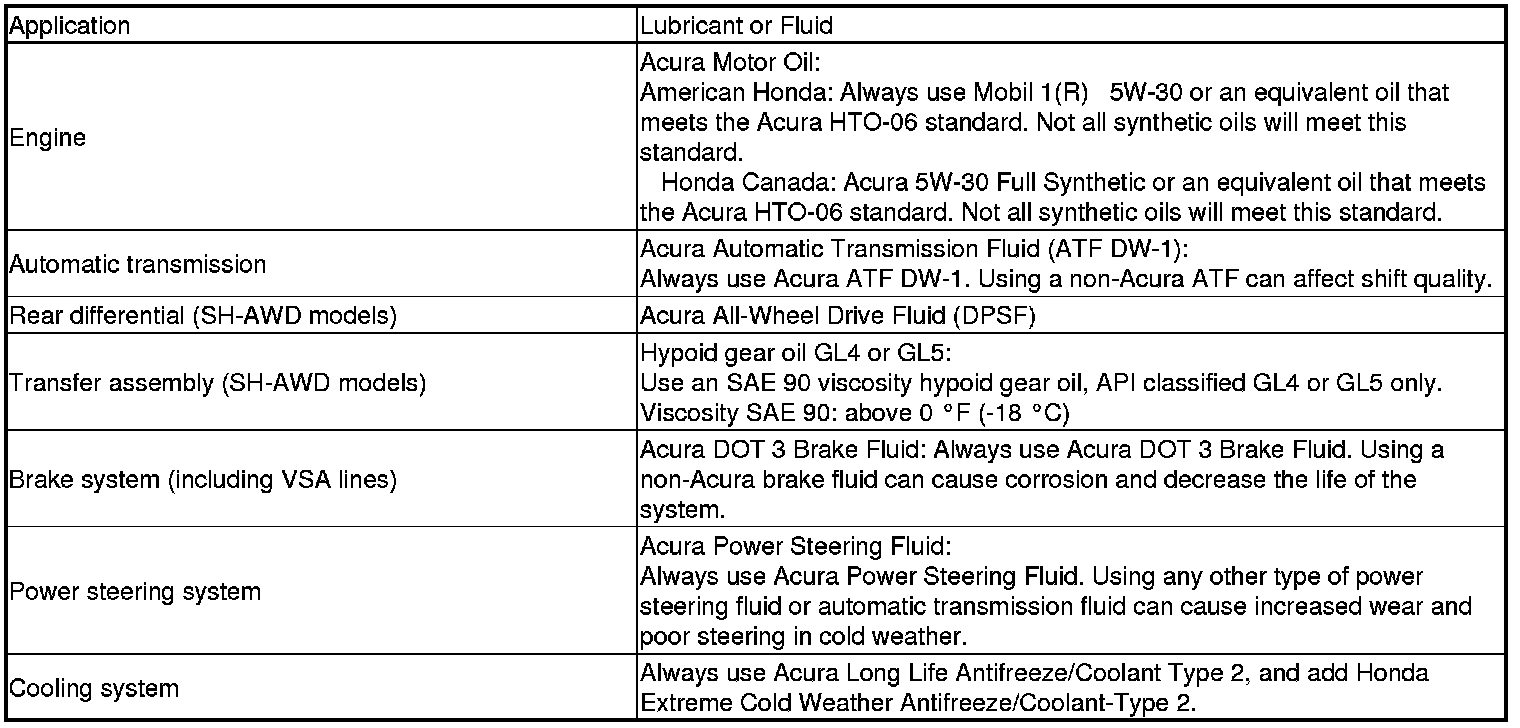 | Application | Lubricant or Fluid |
|---|---|
| Engine | Acura Motor Oil: American Honda: Always use Mobil 1(R) 5W-30 or an equivalent oil that meets the Acura HTO-06 standard. Not all synthetic oils will meet this standard. Honda Canada: Acura 5W-30 Full Synthetic or an equivalent oil that meets the Acura HTO-06 standard. Not all synthetic oils will meet this standard. |
| Automatic transmission | Acura Automatic Transmission Fluid (ATF DW-1): Always use Acura ATF DW-1. Using a non-Acura ATF can affect shift quality. |
| Rear differential (SH-AWD models) | Acura All-Wheel Drive Fluid (DPSF) |
| Transfer assembly (SH-AWD models) | Hypoid gear oil GL4 or GL5: Use an SAE 90 viscosity hypoid gear oil, API classified GL4 or GL5 only. Viscosity SAE 90: above 0 °F (-18 °C) |
| Brake system (including VSA lines) | Acura DOT 3 Brake Fluid: Always use Acura DOT 3 Brake Fluid. Using a non-Acura brake fluid can cause corrosion and decrease the life of the system. |
| Power steering system | Acura Power Steering Fluid: Always use Acura Power Steering Fluid. Using any other type of power steering fluid or automatic transmission fluid can cause increased wear and poor steering in cold weather. |
| Cooling system | Always use Acura Long Life Antifreeze/Coolant Type 2, and add Honda Extreme Cold Weather Antifreeze/Coolant-Type 2. |